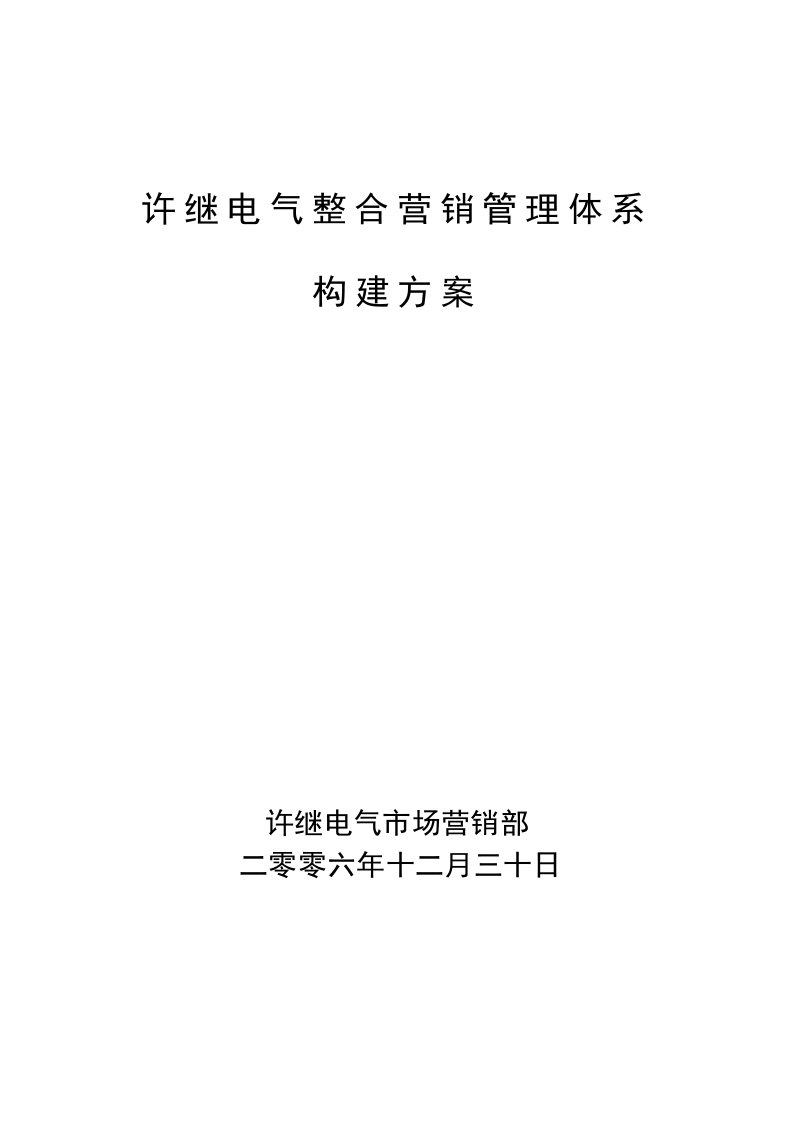 许继电气整合营销管理体系

构建方案

许继电气市场营销部
二零零六年十二月三十日